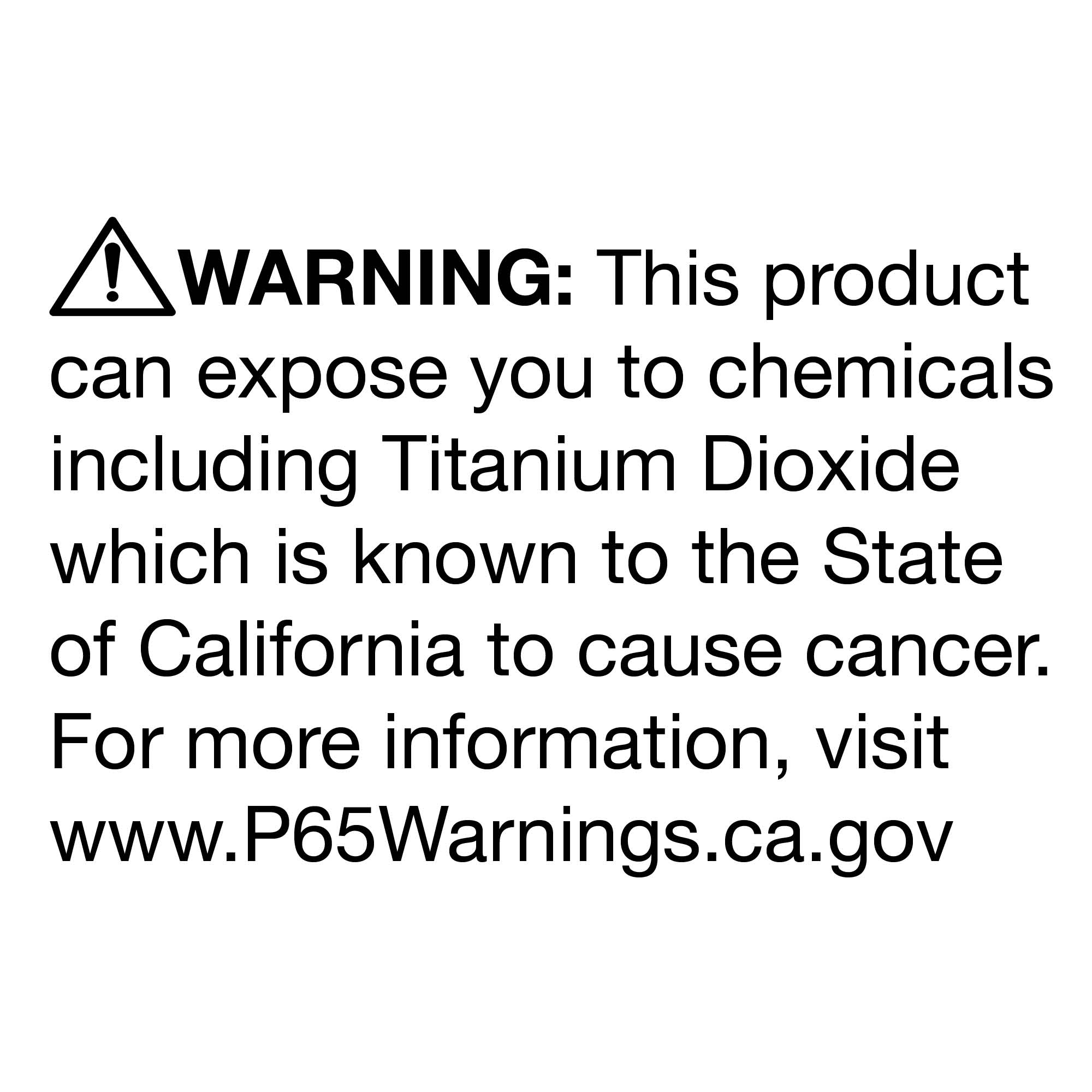 WARNING: This product can expose you to chemicals including Titanium Dioxide which is known to the State of California to cause cancer. For more information, visit www.P65Warnings.ca.gov